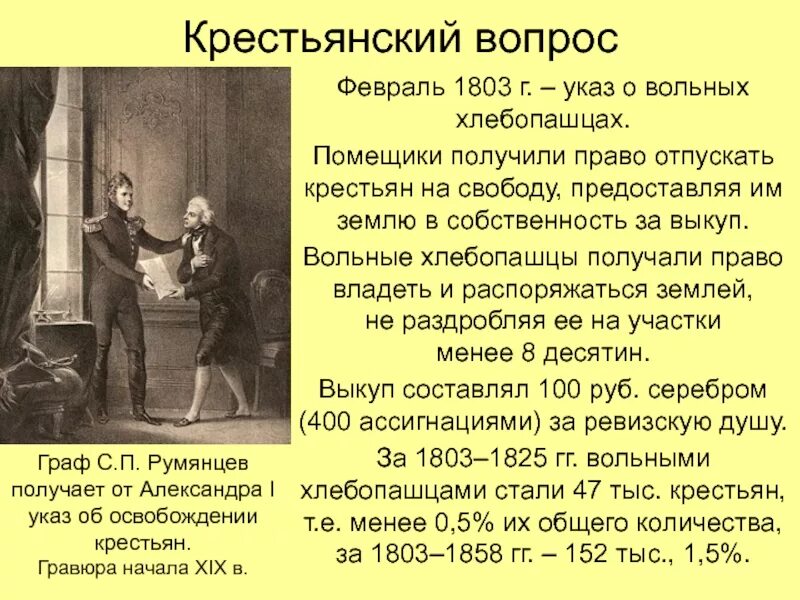 Крестьянский вопрос

Февраль 1803 г. – указ о вольных хлебопашцах.

Помещики получили право отпускать крестьян на свободу, предоставляя им землю в собственность за выкуп.

Вольные хлебопашцы получали право владеть и распоряжаться землей, не раздробляя ее на участки менее 8 десятин.

Выкуп составлял 100 руб. серебром (400 ассигнациями) за ревизскую душу.

За 1803–1825 гг. вольными хлебопашцами стали 47 тыс. крестьян, т.е. менее 0,5% их общего количества, за 1803–1858 гг. – 152 тыс., 1,5%.

Граф С.П. Румянцев получает от Александра I указ об освобождении крестьян.
Гравюра начала XIX в.